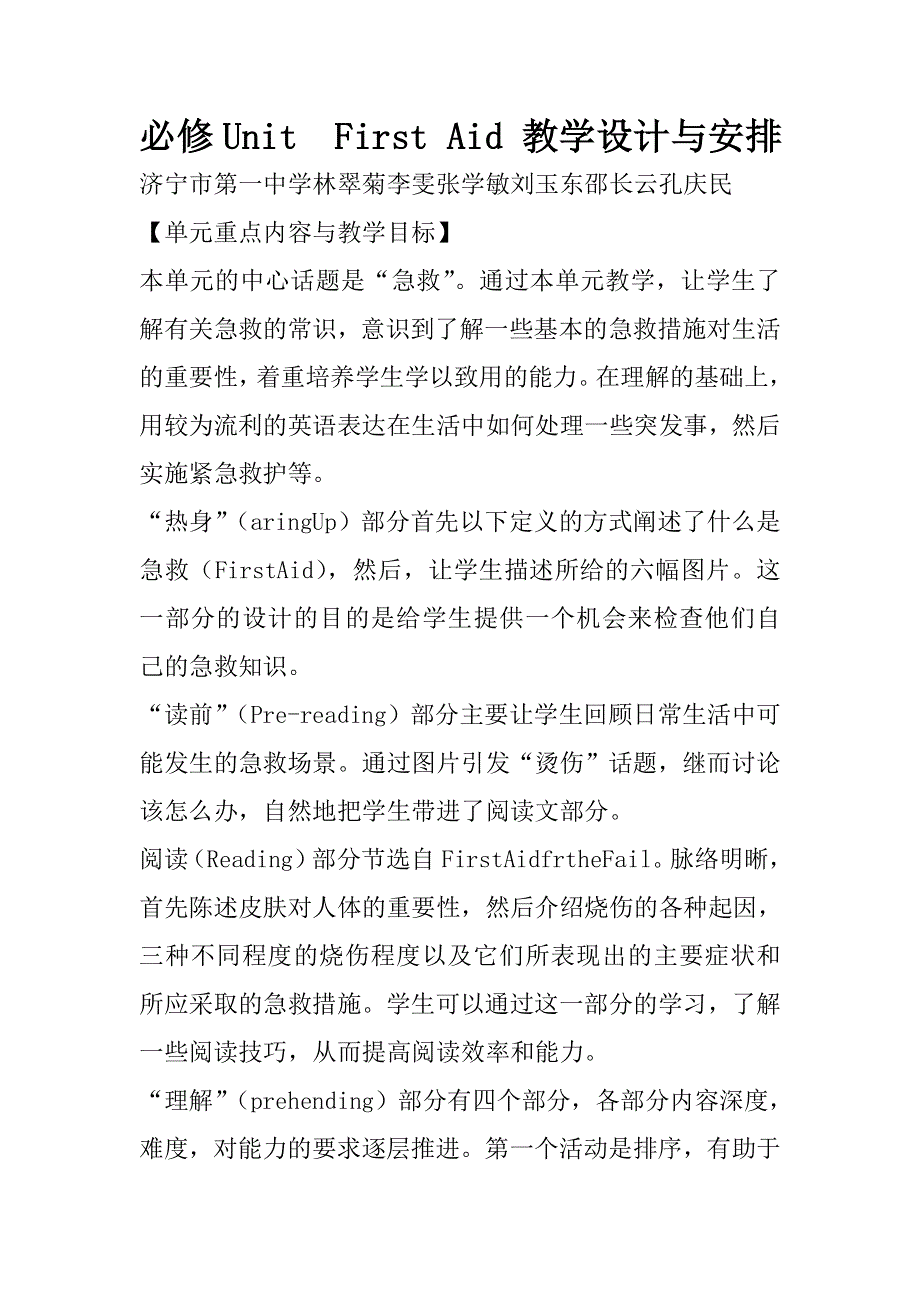 必修Unit  First Aid 教学设计与安排

济宁市第一中学林翠菊李雯张学敏刘玉东邵长云孔庆民

【单元重点内容与教学目标】

本单元的中心话题是“急救”。通过本单元教学，让学生了解有关急救的常识，意识到了解一些基本的急救措施对生活的重要性，着重培养学生学以致用的能力。在理解的基础上，用较为流利的英语表达在生活中如何处理一些突发事，然后实施紧急救护等。

“热身”（aringUp）部分首先以下定义的方式阐述了什么是急救（FirstAid），然后，让学生描述所给的六幅图片。这一部分的设计的目的是给学生提供一个机会来检查他们自己的急救知识。

“读前”（Pre-reading）部分主要让学生回顾日常生活中可能发生的急救场景。通过图片引发“烫伤”话题，继而讨论该怎么办，自然地把学生带进了阅读文部分。

阅读（Reading）部分节选自FirstAidfrtheFail。脉络明晰，首先陈述皮肤对人体的重要性，然后介绍烧伤的各种起因，三种不同程度的烧伤程度以及它们所表现出的主要症状和所应采取的急救措施。学生可以通过这一部分的学习，了解一些阅读技巧，从而提高阅读效率和能力。

“理解”（prehending）部分有四个部分，各部分内容深度，难度，对能力的要求逐层推进。第一个活动是排序，有助于